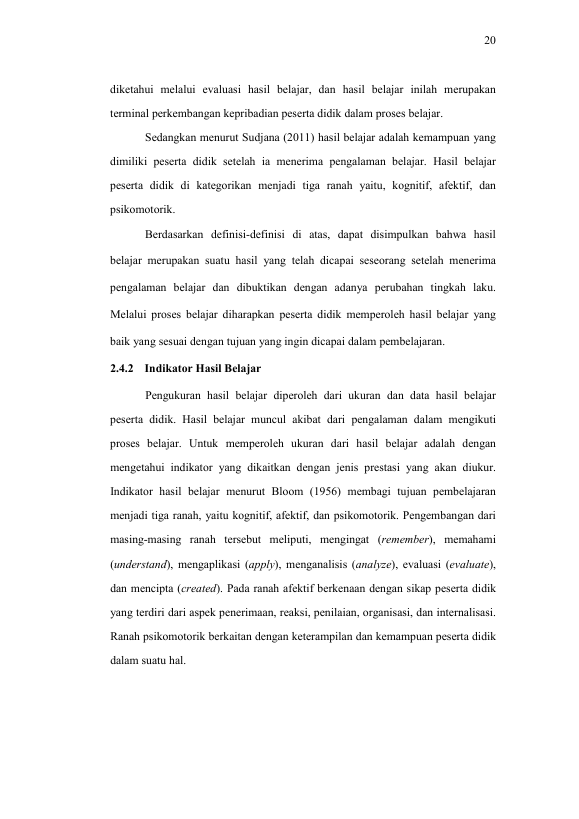 20

diketahui melalui evaluasi hasil belajar, dan hasil belajar inilah merupakan terminal perkembangan kepribadian peserta didik dalam proses belajar.

Sedangkan menurut Sudjana (2011) hasil belajar adalah kemampuan yang dimiliki peserta didik setelah ia menerima pengalaman belajar. Hasil belajar peserta didik di kategorikan menjadi tiga ranah yaitu, kognitif, afektif, dan psikomotorik.

Berdasarkan definisi-definisi di atas, dapat disimpulkan bahwa hasil belajar merupakan suatu hasil yang telah dicapai seseorang setelah menerima pengalaman belajar dan dibuktikan dengan adanya perubahan tingkah laku. Melalui proses belajar diharapkan peserta didik memperoleh hasil belajar yang baik yang sesuai dengan tujuan yang ingin dicapai dalam pembelajaran.

2.4.2 Indikator Hasil Belajar

Pengukuran hasil belajar diperoleh dari ukuran dan data hasil belajar peserta didik. Hasil belajar muncul akibat dari pengalaman dalam mengikuti proses belajar. Untuk memperoleh ukuran dari hasil belajar adalah dengan mengetahui indikator yang dikaitkan dengan jenis prestasi yang akan diukur. Indikator hasil belajar menurut Bloom (1956) membagi tujuan pembelajaran menjadi tiga ranah, yaitu kognitif, afektif, dan psikomotorik. Pengembangan dari masing-masing ranah tersebut meliputi, mengingat (remember), memahami (understand), mengaplikasi (apply), menganalisis (analyze), evaluasi (evaluate), dan mencipta (created). Pada ranah afektif berkenaan dengan sikap peserta didik yang terdiri dari aspek penerimaan, reaksi, penilaian, organisasi, dan internalisasi. Ranah psikomotorik berkaitan dengan keterampilan dan kemampuan peserta didik dalam suatu hal.